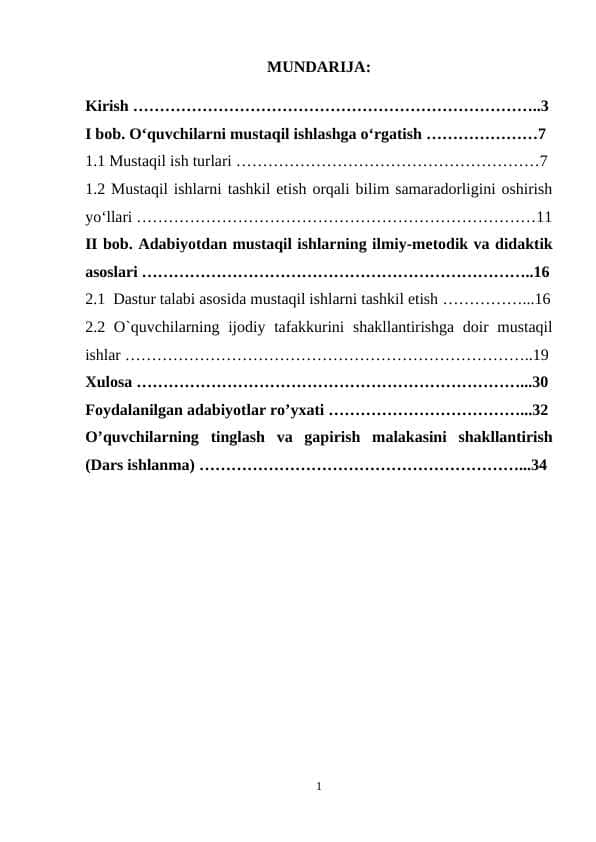 MUNDARIJA:

Kirish …………………………………………………………………..3

I bob. O‘quvchilarni mustaqil ishlashga o‘rgatish …………………7

1.1 Mustaqil ish turlari …………………………………………………7

1.2 Mustaqil ishlarni tashkil etish orqali bilim samaradorligini oshirish yo‘llari …………………………………………………………………11

II bob. Adabiyotdan mustaqil ishlarning ilmiy-metodik va didaktik asoslari ………………………………………………………………..16

2.1 Dastur talabi asosida mustaqil ishlarni tashkil etish ……………...16

2.2 O`quvchilarning ijodiy tafakkurini shakllantirishga doir mustaqil ishlar …………………………………………………………………..19

Xulosa ………………………………………………………………...30

Foydalanilgan adabiyotlar ro’yxati ………………………………...32

O’quvchilarning tinglash va gapirish malakasini shakllantirish (Dars ishlanma) ……………………………………………………...34

1